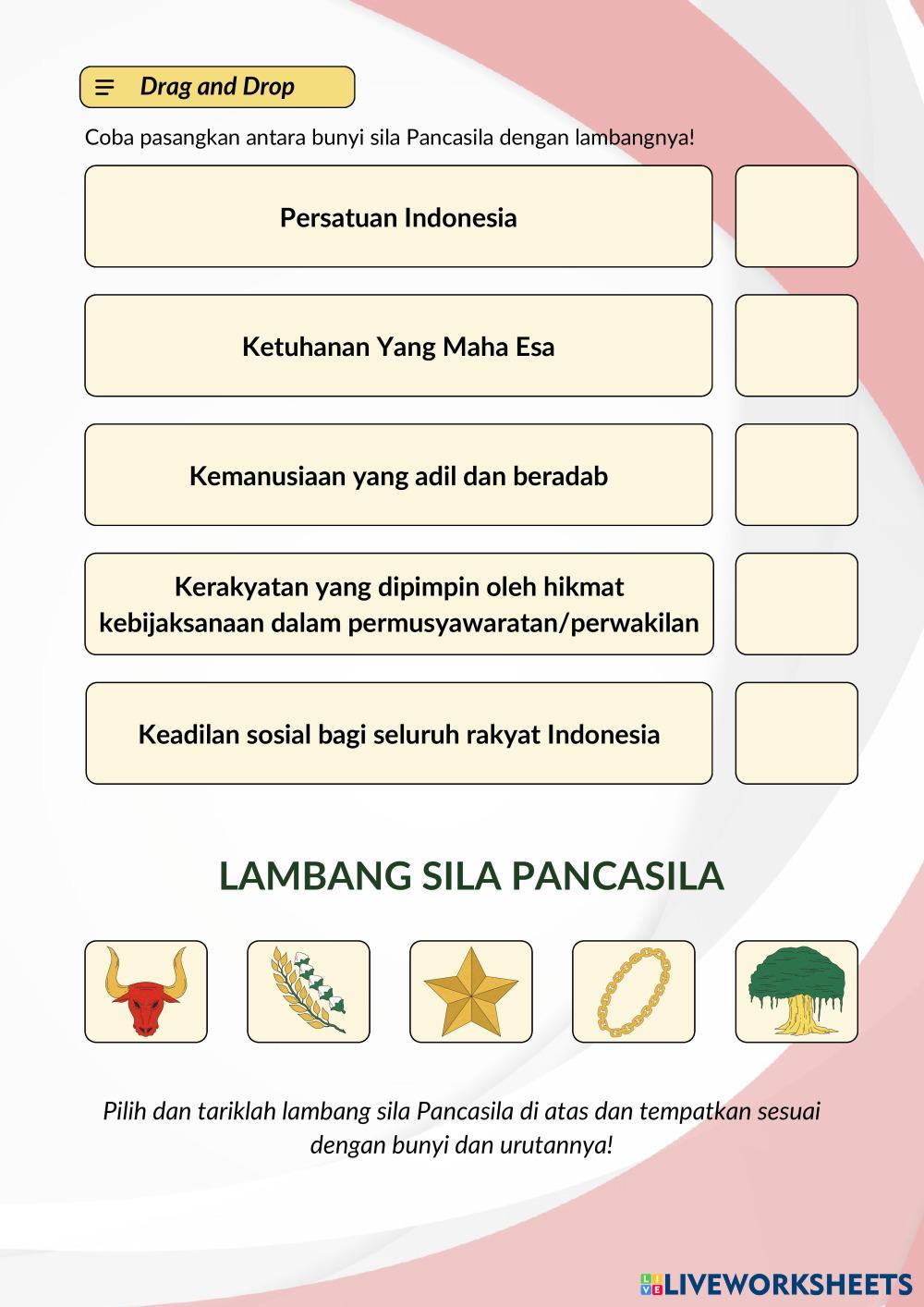 Drag and Drop

Coba pasangkan antara bunyi sila Pancasila dengan lambangnya!

Persatuan Indonesia

Ketuhanan Yang Maha Esa

Kemanusiaan yang adil dan beradab

Kerakyatan yang dipimpin oleh hikmat kebijaksanaan dalam permusyawaratan/perwakilan

Keadilan sosial bagi seluruh rakyat Indonesia

LAMBANG SILA PANCASILA

Pilih dan tariklah lambang sila Pancasila di atas dan tempatkan sesuai dengan bunyi dan urutannya!

LIVEWORKSHEETS